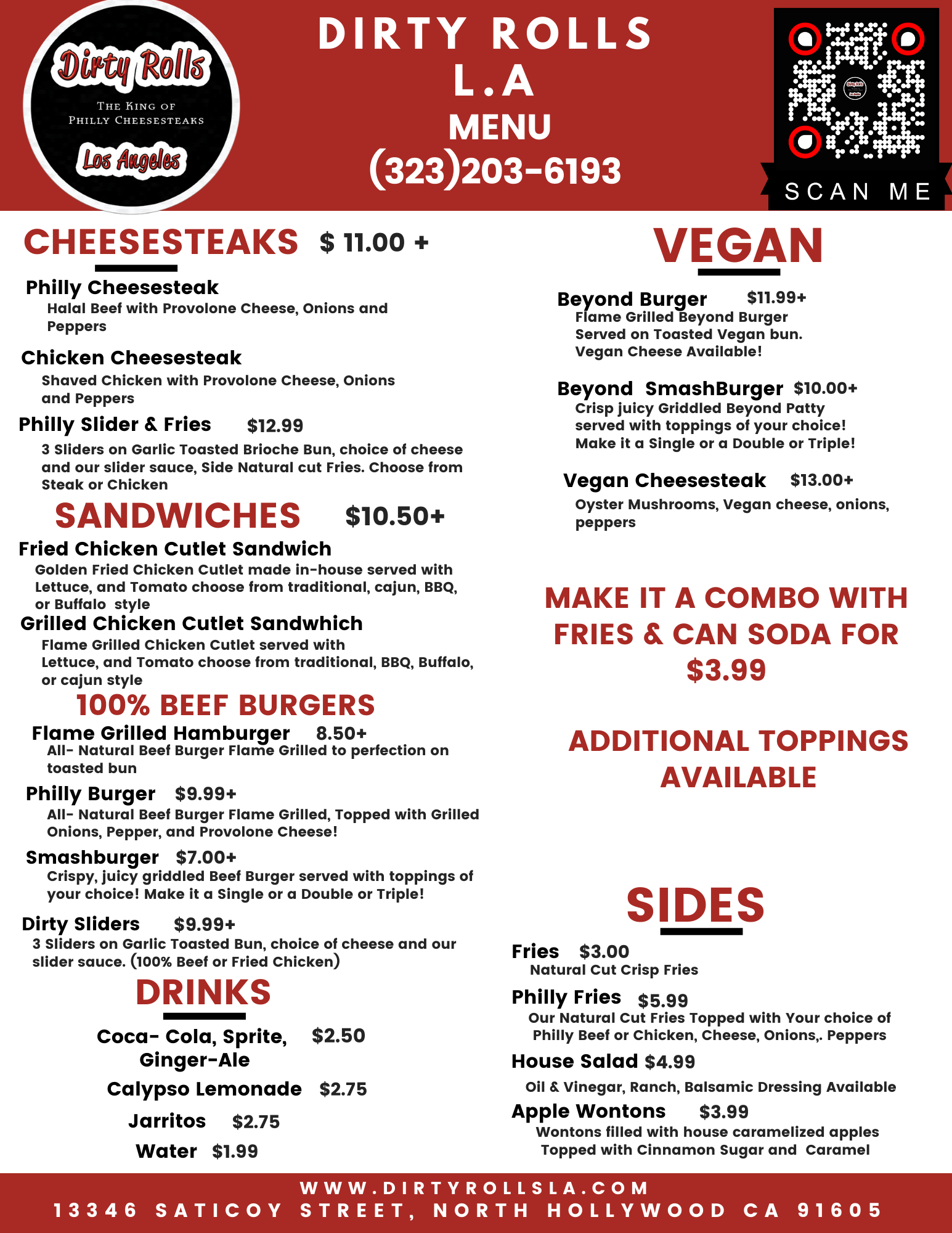 Dirty Rolls
THE KING OF PHILLY CHEESESTEAKS
Los Angeles

DIRTY ROLLS
L.A
MENU
(323)203-6193

SCAN ME

CHEESESTEAKS $ 11.00 +

Philly Cheesesteak
Halal Beef with Provolone Cheese, Onions and Peppers

Chicken Cheesesteak
Shaved Chicken with Provolone Cheese, Onions and Peppers

Philly Slider & Fries $12.99
3 Sliders on Garlic Toasted Brioche Bun, choice of cheese and our slider sauce, Side Natural cut Fries. Choose from Steak or Chicken

SANDWICHES $10.50+

Fried Chicken Cutlet Sandwich
Golden Fried Chicken Cutlet made in-house served with Lettuce, and Tomato choose from traditional, cajun, BBQ, or Buffalo style

Grilled Chicken Cutlet Sandwhich
Flame Grilled Chicken Cutlet served with Lettuce, and Tomato choose from traditional, BBQ, Buffalo, or cajun style

100% BEEF BURGERS

Flame Grilled Hamburger 8.50+
All- Natural Beef Burger Flame Grilled to perfection on toasted bun

Philly Burger $9.99+
All- Natural Beef Burger Flame Grilled, Topped with Grilled Onions, Pepper, and Provolone Cheese!

Smashburger $7.00+
Crispy, juicy griddled Beef Burger served with toppings of your choice! Make it a Single or a Double or Triple!

Dirty Sliders $9.99+
3 Sliders on Garlic Toasted Bun, choice of cheese and our slider sauce. (100% Beef or Fried Chicken)

DRINKS

Coca- Cola, Sprite, Ginger-Ale $2.50
Calypso Lemonade $2.75
Jarritos $2.75
Water $1.99

VEGAN

Beyond Burger $11.99+
Flame Grilled Beyond Burger Served on Toasted Vegan bun. Vegan Cheese Available!

Beyond SmashBurger $10.00+
Crisp juicy Griddled Beyond Patty served with toppings of your choice! Make it a Single or a Double or Triple!

Vegan Cheesesteak $13.00+
Oyster Mushrooms, Vegan cheese, onions, peppers

MAKE IT A COMBO WITH FRIES & CAN SODA FOR $3.99

ADDITIONAL TOPPINGS AVAILABLE

SIDES

Fries $3.00
Natural Cut Crisp Fries

Philly Fries $5.99
Our Natural Cut Fries Topped with Your choice of Philly Beef or Chicken, Cheese, Onions,. Peppers

House Salad $4.99
Oil & Vinegar, Ranch, Balsamic Dressing Available

Apple Wontons $3.99
Wontons filled with house caramelized apples Topped with Cinnamon Sugar and Caramel

WWW.DIRTYROLLSLA.COM
13346 SATICOY STREET, NORTH HOLLYWOOD CA 91605